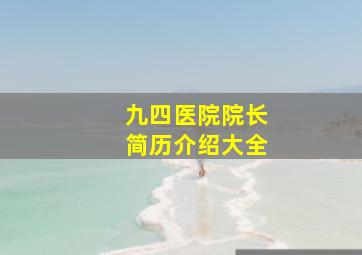 九四医院院长
简历介绍大全